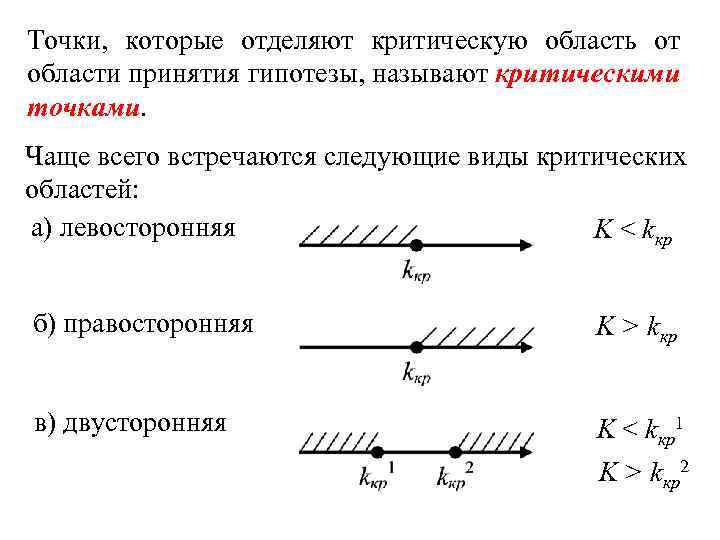 Точки, которые отделяют критическую область от области принятия гипотезы, называют критическими точками.

Чаще всего встречаются следующие виды критических областей:

а) левосторонняя

$k_{кр}$

$K < k_{кр}$

б) правосторонняя

$k_{кр}$

$K > k_{кр}$

в) двусторонняя

$k_{кр}^1$ $k_{кр}^2$

$K < k_{кр}^1$

$K > k_{кр}^2$